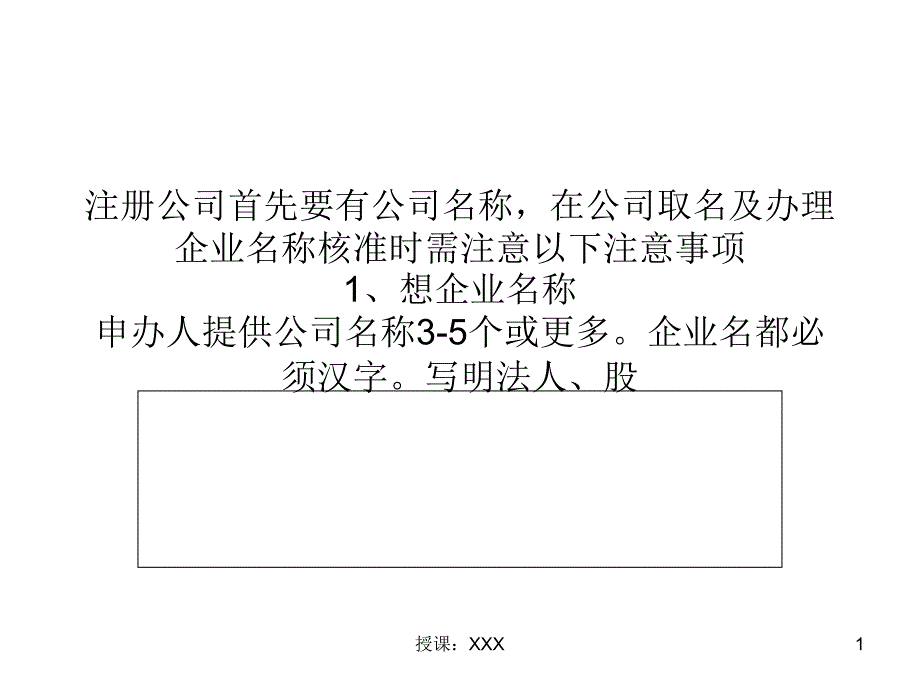 注册公司首先要有公司名称，在公司取名及办理企业名称核准时需注意以下注意事项
1、想企业名称
申办人提供公司名称3-5个或更多。企业名都必须汉字。写明法人、股

授课：XXX

1